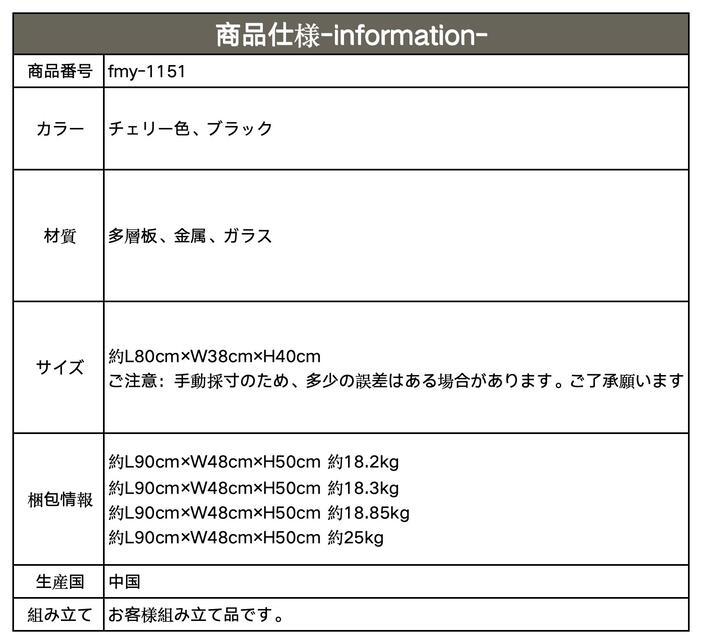 | 商品仕様-information- | |
|---|---|
| 商品番号 | fmy-1151 |
| カラー | チェリー色、ブラック |
| 材質 | 多層板、金属、ガラス |
| サイズ | 約L80cm×W38cm×H40cm ご注意：手動採寸のため、多少の誤差はある場合があります。ご了承願います |
| 梱包情報 | 約L90cm×W48cm×H50cm 約18.2kg 約L90cm×W48cm×H50cm 約18.3kg 約L90cm×W48cm×H50cm 約18.85kg 約L90cm×W48cm×H50cm 約25kg |
| 生産国 | 中国 |
| 組み立て | お客様組み立て品です。 |